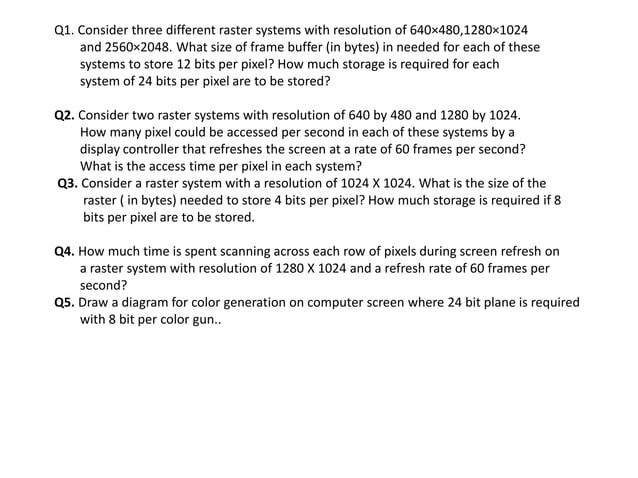 Q1. Consider three different raster systems with resolution of 640×480,1280×1024 and 2560×2048. What size of frame buffer (in bytes) in needed for each of these systems to store 12 bits per pixel? How much storage is required for each system of 24 bits per pixel are to be stored?

Q2. Consider two raster systems with resolution of 640 by 480 and 1280 by 1024. How many pixel could be accessed per second in each of these systems by a display controller that refreshes the screen at a rate of 60 frames per second? What is the access time per pixel in each system?

Q3. Consider a raster system with a resolution of 1024 X 1024. What is the size of the raster ( in bytes) needed to store 4 bits per pixel? How much storage is required if 8 bits per pixel are to be stored.

Q4. How much time is spent scanning across each row of pixels during screen refresh on a raster system with resolution of 1280 X 1024 and a refresh rate of 60 frames per second?

Q5. Draw a diagram for color generation on computer screen where 24 bit plane is required with 8 bit per color gun..